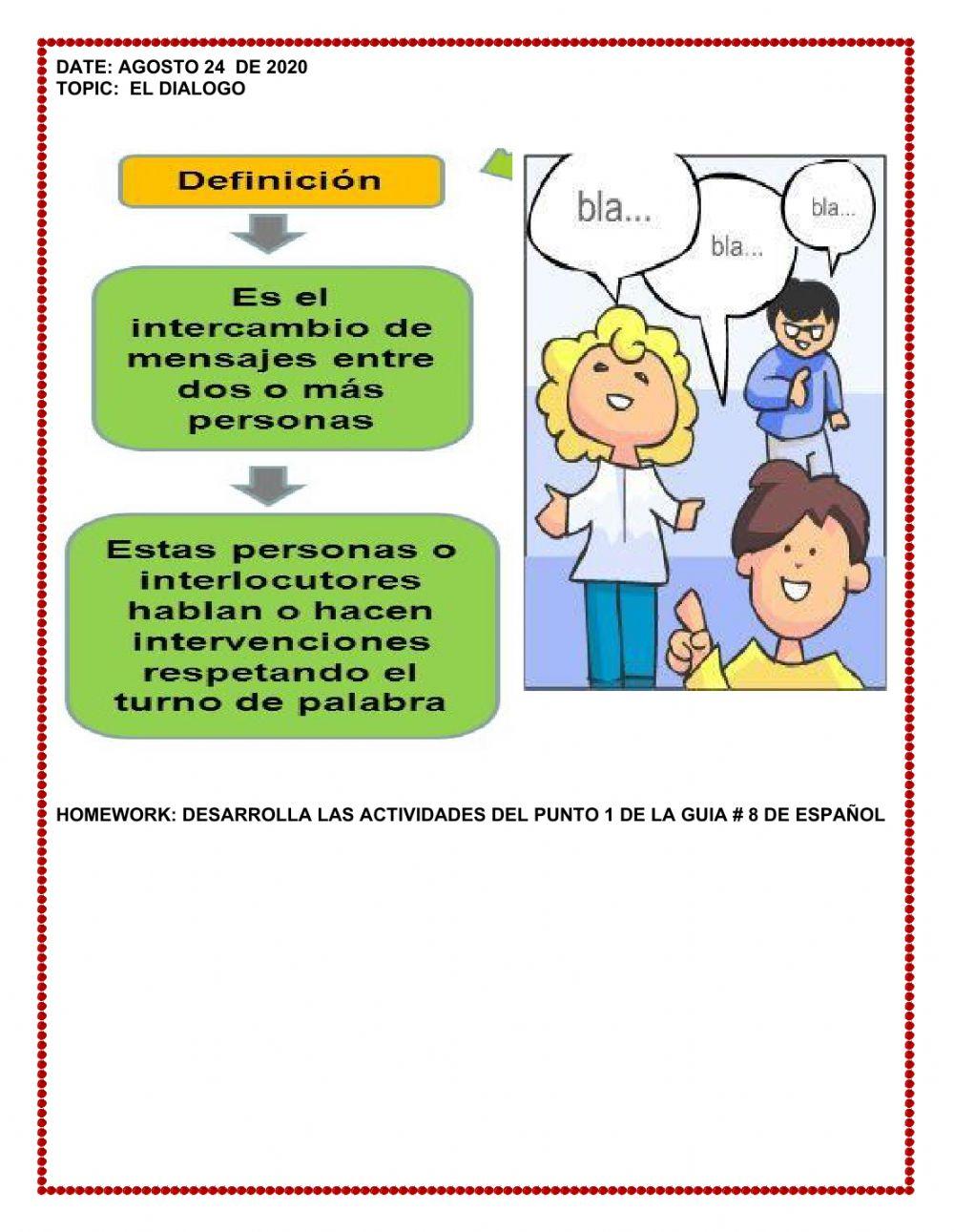 DATE: AGOSTO 24 DE 2020
TOPIC: EL DIALOGO

Definición

Es el intercambio de mensajes entre dos o más personas

Estas personas o interlocutores hablan o hacen intervenciones respetando el turno de palabra

bla...

bla...

bla...

HOMEWORK: DESARROLLA LAS ACTIVIDADES DEL PUNTO 1 DE LA GUIA # 8 DE ESPAÑOL